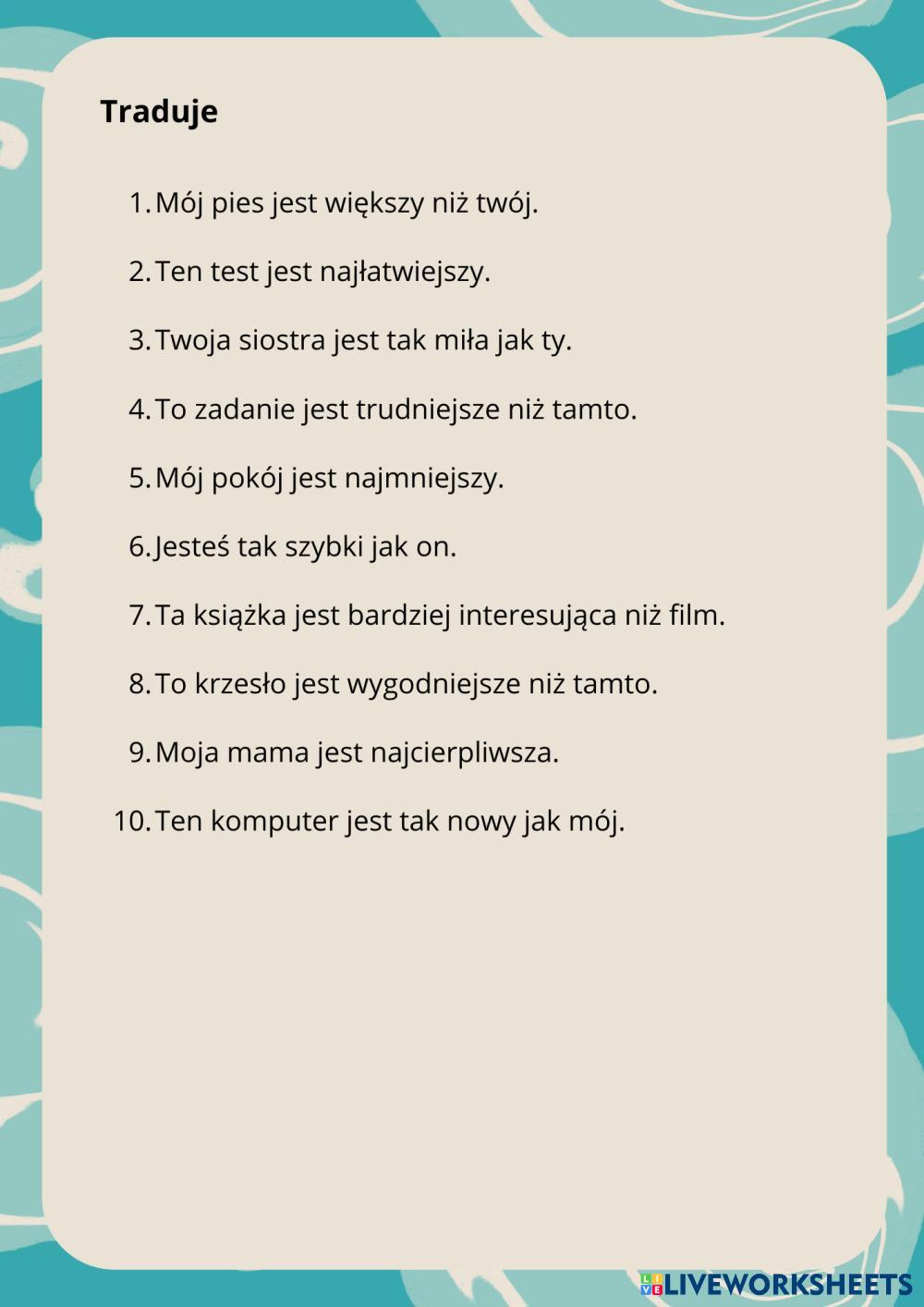 Traduje

1. Mój pies jest większy niż twój.

2. Ten test jest najłatwiejszy.

3. Twoja siostra jest tak miła jak ty.

4. To zadanie jest trudniejsze niż tamto.

5. Mój pokój jest najmniejszy.

6. Jesteś tak szybki jak on.

7. Ta książka jest bardziej interesująca niż film.

8. To krzesło jest wygodniejsze niż tamto.

9. Moja mama jest najcierpliwsza.

10. Ten komputer jest tak nowy jak mój.

LIVEWORKSHEETS